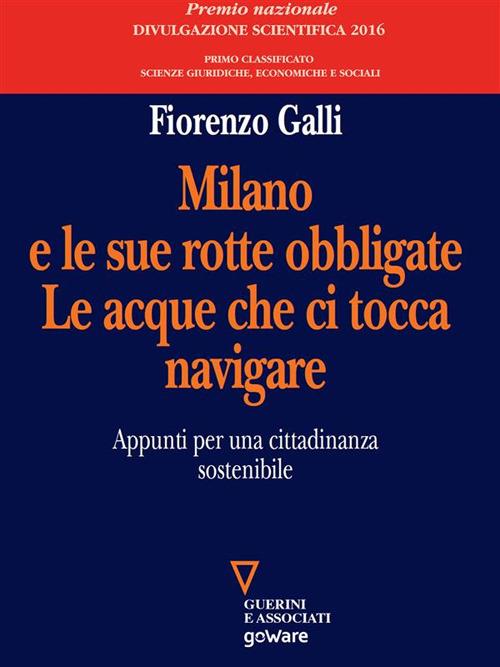 Premio nazionale
DIVULGAZIONE SCIENTIFICA 2016

PRIMO CLASSIFICATO
SCIENZE GIURIDICHE, ECONOMICHE E SOCIALI

Fiorenzo Galli

Milano
e le sue rotte obbligate
Le acque che ci tocca
navigare

Appunti per una cittadinanza
sostenibile

GUERINI
E ASSOCIATI
goWare